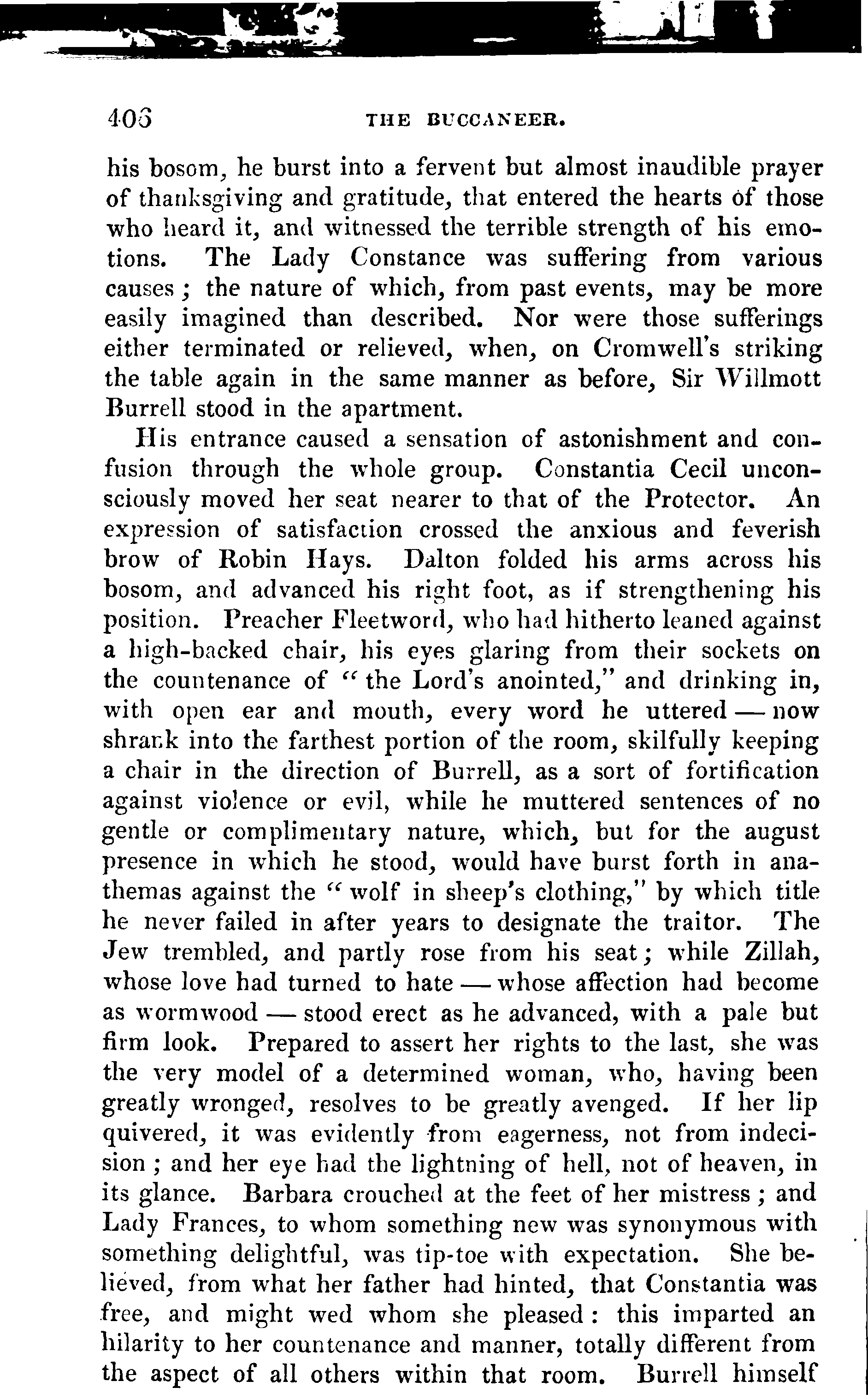 406 THE BUCCANEER.

his bosom, he burst into a fervent but almost inaudible prayer of thanksgiving and gratitude, that entered the hearts of those who heard it, and witnessed the terrible strength of his emotions. The Lady Constance was suffering from various causes; the nature of which, from past events, may be more easily imagined than described. Nor were those sufferings either terminated or relieved, when, on Cromwell's striking the table again in the same manner as before, Sir Willmott Burrell stood in the apartment.

His entrance caused a sensation of astonishment and confusion through the whole group. Constantia Cecil unconsciously moved her seat nearer to that of the Protector. An expression of satisfaction crossed the anxious and feverish brow of Robin Hays. Dalton folded his arms across his bosom, and advanced his right foot, as if strengthening his position. Preacher Fleetword, who had hitherto leaned against a high-backed chair, his eyes glaring from their sockets on the countenance of "the Lord's anointed," and drinking in, with open ear and mouth, every word he uttered — now shrank into the farthest portion of the room, skilfully keeping a chair in the direction of Burrell, as a sort of fortification against violence or evil, while he muttered sentences of no gentle or complimentary nature, which, but for the august presence in which he stood, would have burst forth in anathemas against the "wolf in sheep's clothing," by which title he never failed in after years to designate the traitor. The Jew trembled, and partly rose from his seat; while Zillah, whose love had turned to hate — whose affection had become as wormwood — stood erect as he advanced, with a pale but firm look. Prepared to assert her rights to the last, she was the very model of a determined woman, who, having been greatly wronged, resolves to be greatly avenged. If her lip quivered, it was evidently from eagerness, not from indecision; and her eye had the lightning of hell, not of heaven, in its glance. Barbara crouched at the feet of her mistress; and Lady Frances, to whom something new was synonymous with something delightful, was tip-toe with expectation. She believed, from what her father had hinted, that Constantia was free, and might wed whom she pleased: this imparted an hilarity to her countenance and manner, totally different from the aspect of all others within that room. Burrell himself